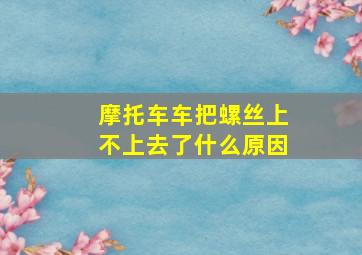 摩托车车把螺丝上不上去了什么原因